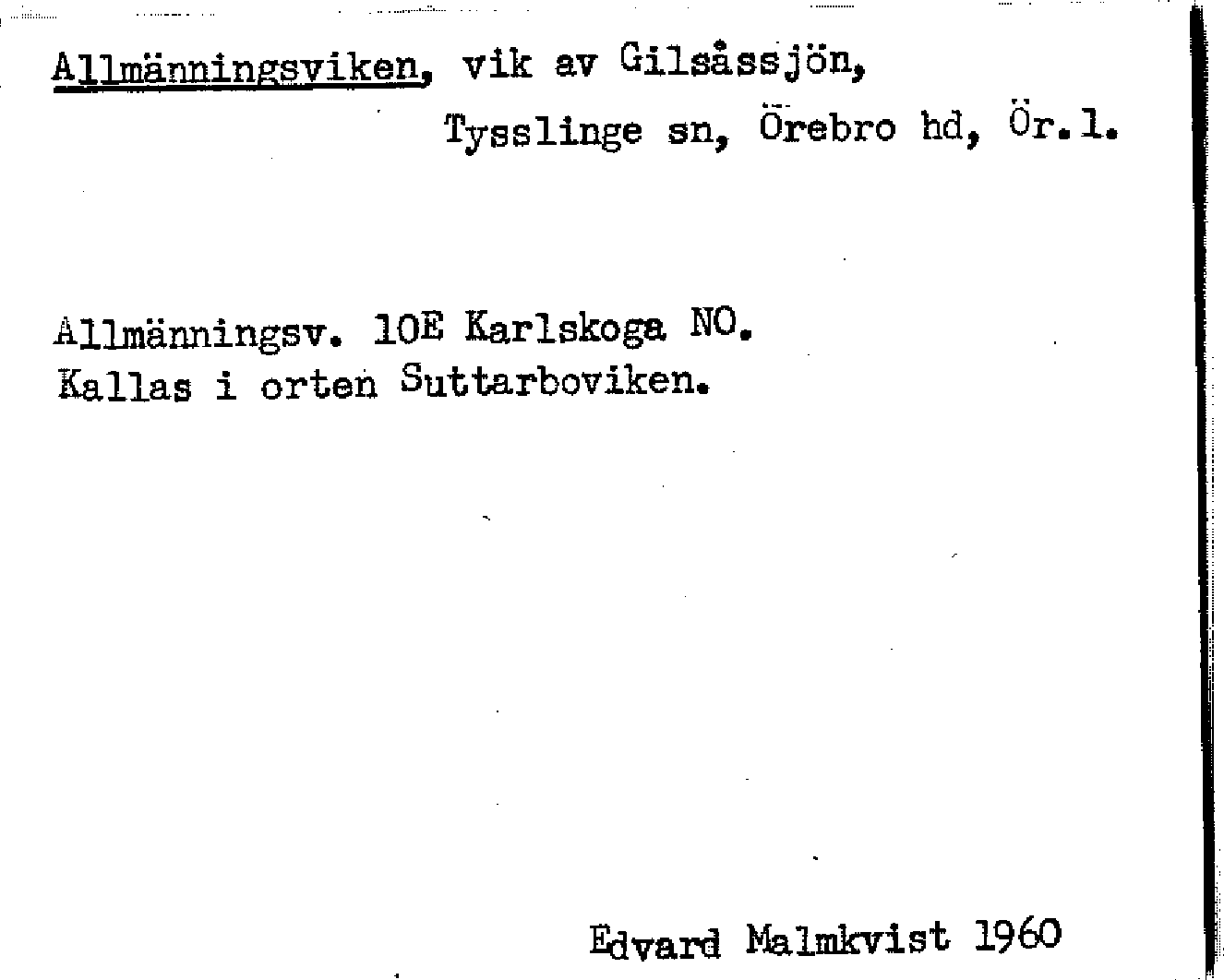 Allmänningsviken, vik av Gilsåssjön,
Tysslinge sn, Örebro hd, Ör.l.

Allmänningsv. 10E Karlskoga NO.
Kallas i orten Suttarboviken.

Edvard Malmkvist 1960